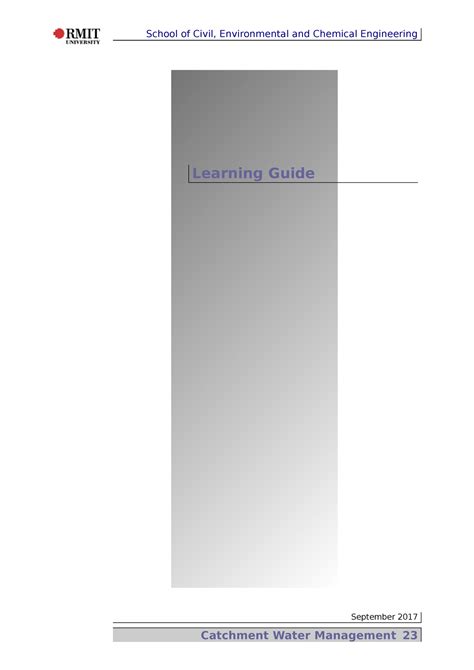 RMIT UNIVERSITY

School of Civil, Environmental and Chemical Engineering

Learning Guide

September 2017

Catchment Water Management 23